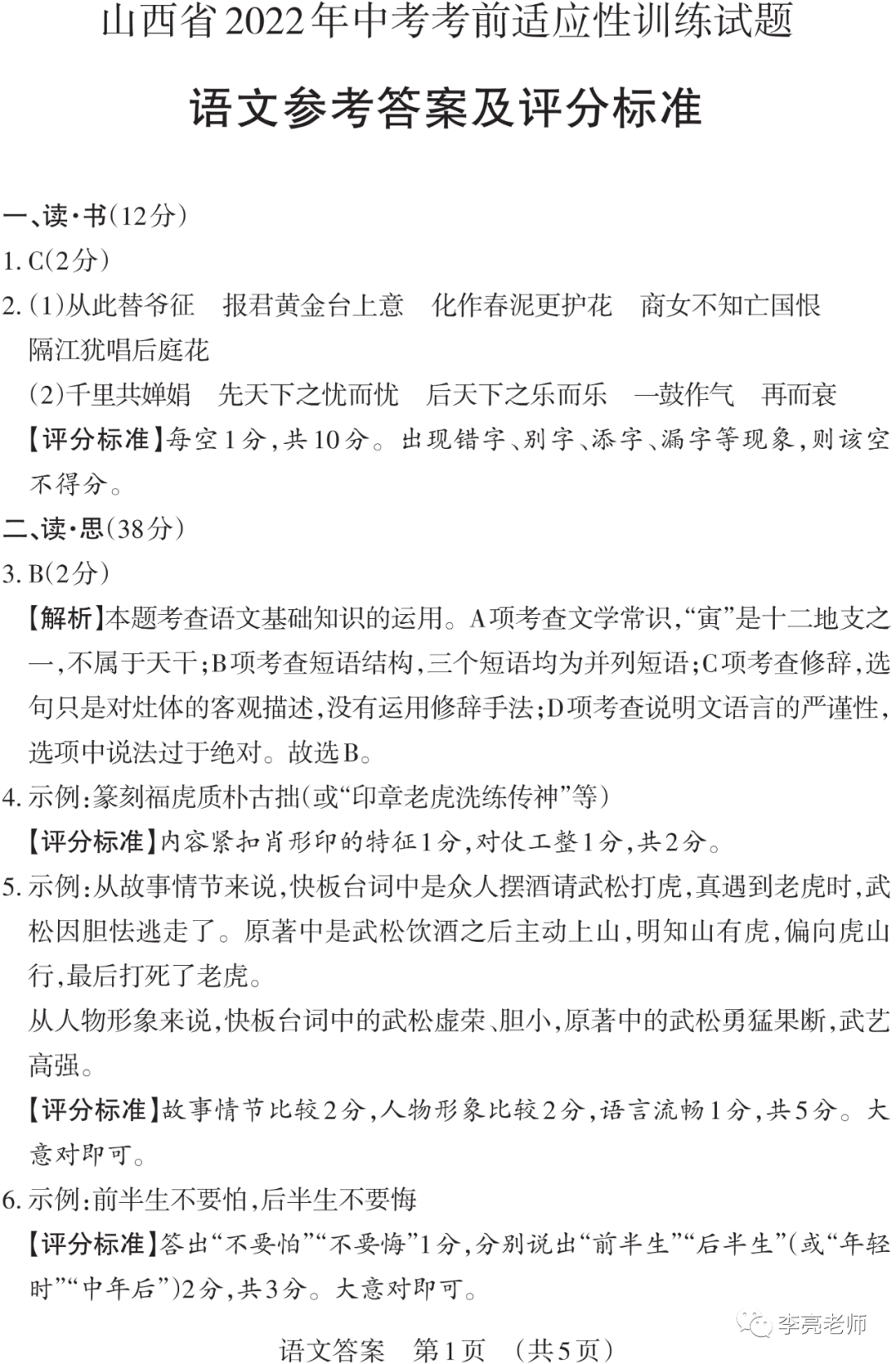 山西省2022年中考考前适应性训练试题

语文参考答案及评分标准

一、读·书(12分)

1. C(2分)

2. (1)从此替爷征　报君黄金台上意　化作春泥更护花　商女不知亡国恨　隔江犹唱后庭花

(2)千里共婵娟　先天下之忧而忧　后天下之乐而乐　一鼓作气　再而衰

【评分标准】每空1分,共10分。出现错字、别字、添字、漏字等现象,则该空不得分。

二、读·思(38分)

3. B(2分)

【解析】本题考查语文基础知识的运用。A项考查文学常识,“寅”是十二地支之一,不属于天干;B项考查短语结构,三个短语均为并列短语;C项考查修辞,选句只是对灶体的客观描述,没有运用修辞手法;D项考查说明文语言的严谨性,选项中说法过于绝对。故选B。

4. 示例:篆刻福虎质朴古拙(或“印章老虎洗练传神”等)

【评分标准】内容紧扣肖形印的特征1分,对仗工整1分,共2分。

5. 示例:从故事情节来说,快板台词中是众人摆酒请武松打虎,真遇到老虎时,武松因胆怯逃走了。原著中是武松饮酒之后主动上山,明知山有虎,偏向虎山行,最后打死了老虎。

从人物形象来说,快板台词中的武松虚荣、胆小,原著中的武松勇猛果断,武艺高强。

【评分标准】故事情节比较2分,人物形象比较2分,语言流畅1分,共5分。大意对即可。

6. 示例:前半生不要怕,后半生不要悔

【评分标准】答出“不要怕”“不要悔”1分,分别说出“前半生”“后半生”(或“年轻时”“中年后”)2分,共3分。大意对即可。

李亮老师

语文答案　第1页　(共5页)